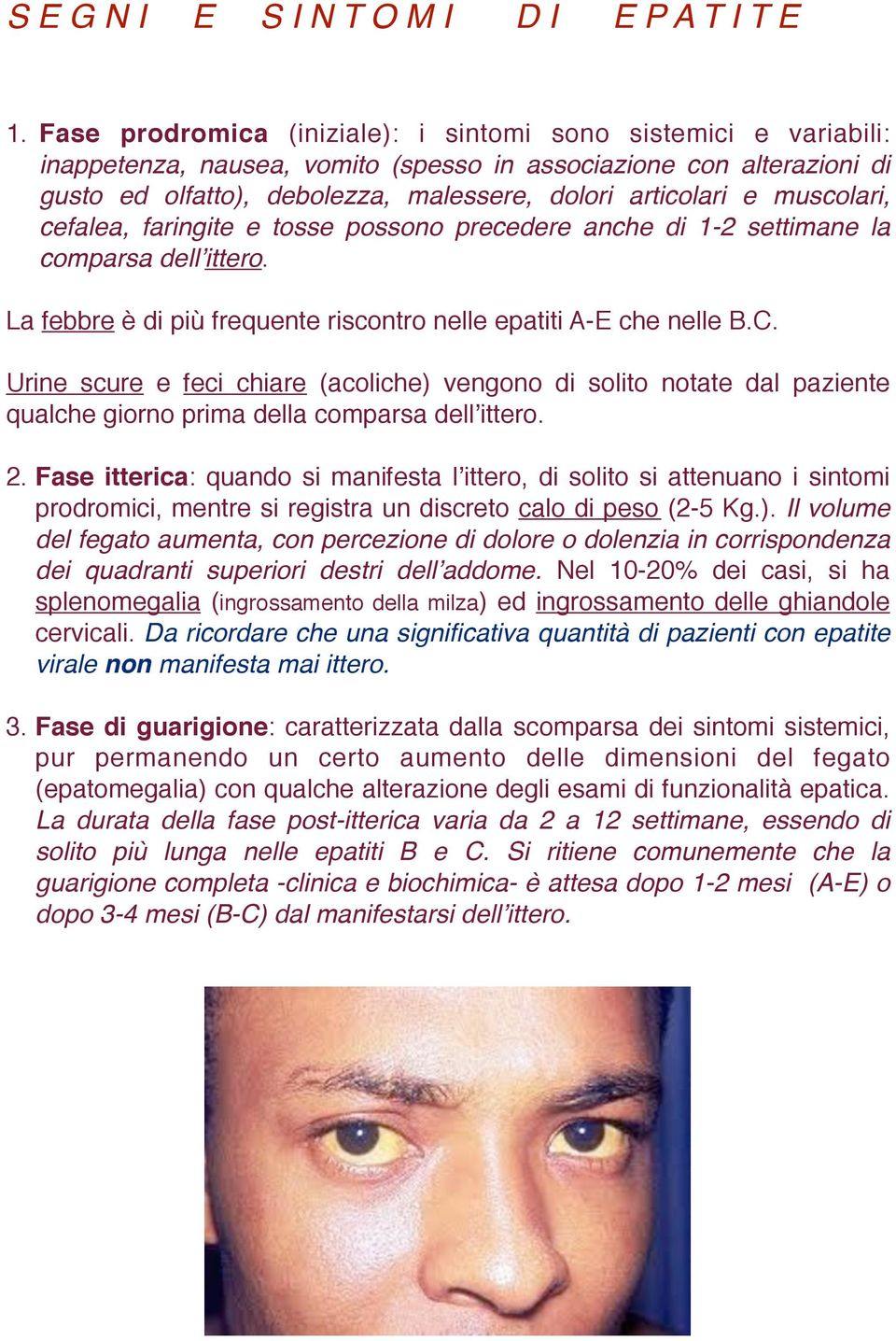 SEGNI E SINTOMI DI EPATITE

1. Fase prodromica (iniziale): i sintomi sono sistemici e variabili: inappetenza, nausea, vomito (spesso in associazione con alterazioni di gusto ed olfatto), debolezza, malessere, dolori articolari e muscolari, cefalea, faringite e tosse possono precedere anche di 1-2 settimane la comparsa dell'ittero.

La febbre è di più frequente riscontro nelle epatiti A-E che nelle B.C.

Urine scure e feci chiare (acoliche) vengono di solito notate dal paziente qualche giorno prima della comparsa dell'ittero.

2. Fase itterica: quando si manifesta l'ittero, di solito si attenuano i sintomi prodromici, mentre si registra un discreto calo di peso (2-5 Kg.). Il volume del fegato aumenta, con percezione di dolore o dolenzia in corrispondenza dei quadranti superiori destri dell'addome. Nel 10-20% dei casi, si ha splenomegalia (ingrossamento della milza) ed ingrossamento delle ghiandole cervicali. Da ricordare che una significativa quantità di pazienti con epatite virale non manifesta mai ittero.

3. Fase di guarigione: caratterizzata dalla scomparsa dei sintomi sistemici, pur permanendo un certo aumento delle dimensioni del fegato (epatomegalia) con qualche alterazione degli esami di funzionalità epatica. La durata della fase post-itterica varia da 2 a 12 settimane, essendo di solito più lunga nelle epatiti B e C. Si ritiene comunemente che la guarigione completa -clinica e biochimica- è attesa dopo 1-2 mesi (A-E) o dopo 3-4 mesi (B-C) dal manifestarsi dell'ittero.